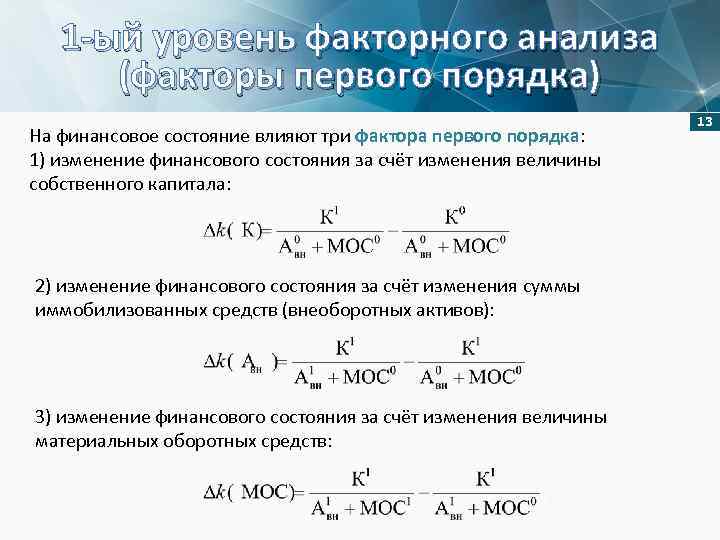 1-ый уровень факторного анализа (факторы первого порядка)

13

На финансовое состояние влияют три фактора первого порядка:
1) изменение финансового состояния за счёт изменения величины собственного капитала:

$\Delta k(К) = \frac{К^1}{А^0_{вн} + МОС^0} - \frac{К^0}{А^0_{вн} + МОС^0}$

2) изменение финансового состояния за счёт изменения суммы иммобилизованных средств (внеоборотных активов):

$\Delta k(А_{вн}) = \frac{К^1}{А^1_{вн} + МОС^0} - \frac{К^1}{А^0_{вн} + МОС^0}$

3) изменение финансового состояния за счёт изменения величины материальных оборотных средств:

$\Delta k(МОС) = \frac{К^1}{А^1_{вн} + МОС^1} - \frac{К^1}{А^1_{вн} + МОС^0}$